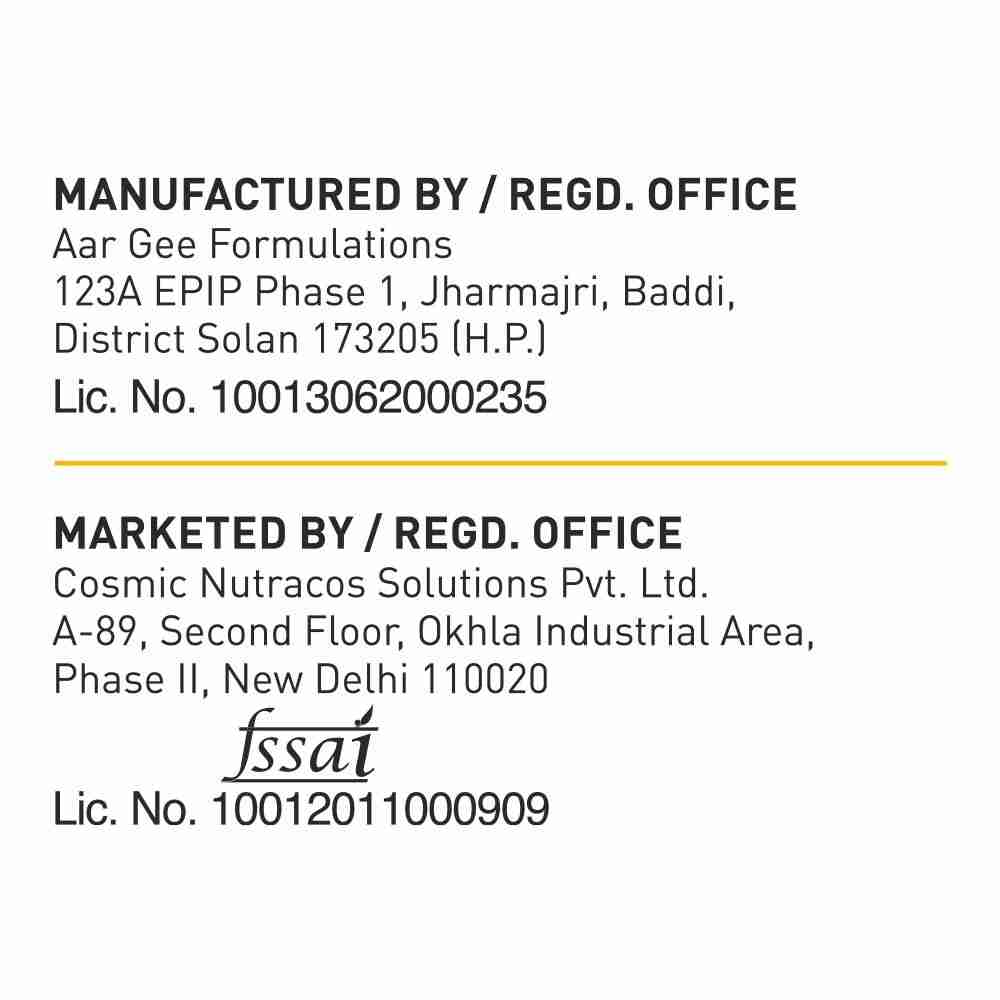 MANUFACTURED BY / REGD. OFFICE
Aar Gee Formulations
123A EPIP Phase 1, Jharmajri, Baddi,
District Solan 173205 (H.P.)
Lic. No. 10013062000235

MARKETED BY / REGD. OFFICE
Cosmic Nutracos Solutions Pvt. Ltd.
A-89, Second Floor, Okhla Industrial Area,
Phase II, New Delhi 110020

fssai
Lic. No. 10012011000909